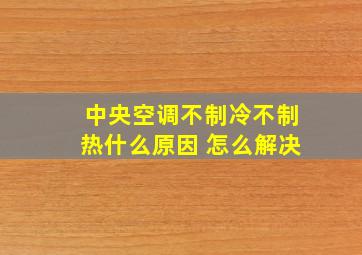 中央空调不制冷不制热什么原因 怎么解决